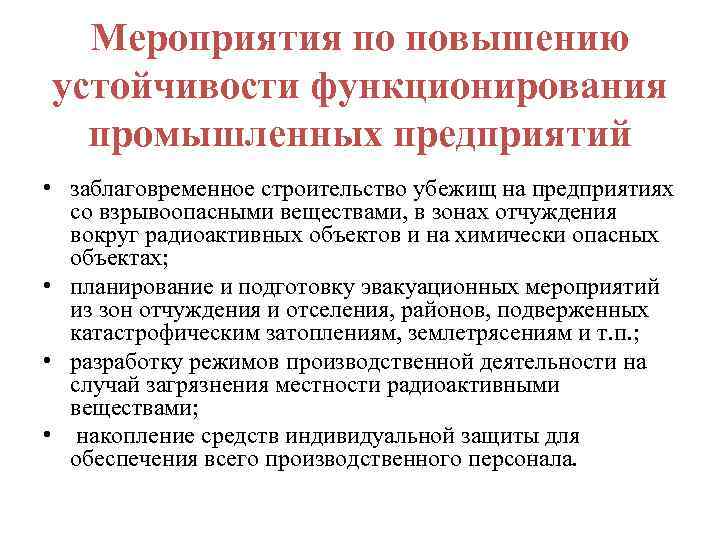 Мероприятия по повышению устойчивости функционирования промышленных предприятий

• заблаговременное строительство убежищ на предприятиях со взрывоопасными веществами, в зонах отчуждения вокруг радиоактивных объектов и на химически опасных объектах;
• планирование и подготовку эвакуационных мероприятий из зон отчуждения и отселения, районов, подверженных катастрофическим затоплениям, землетрясениям и т.п.;
• разработку режимов производственной деятельности на случай загрязнения местности радиоактивными веществами;
• накопление средств индивидуальной защиты для обеспечения всего производственного персонала.